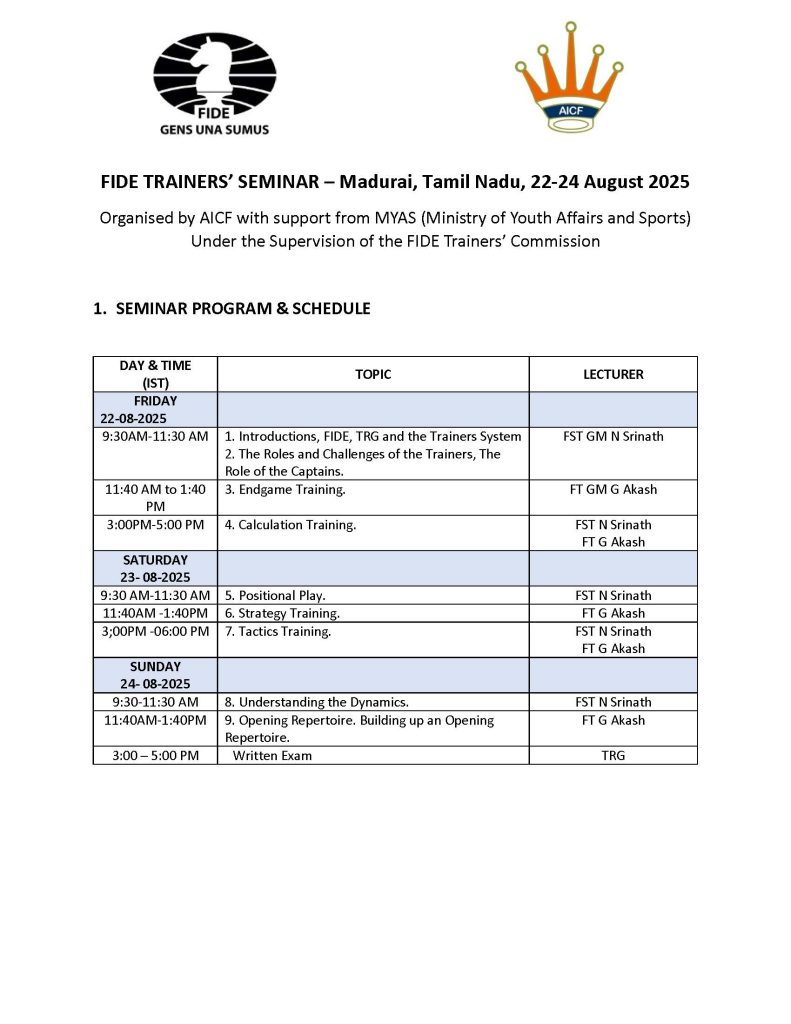 FIDE
GENS UNA SUMUS

AICF

FIDE TRAINERS' SEMINAR – Madurai, Tamil Nadu, 22-24 August 2025

Organised by AICF with support from MYAS (Ministry of Youth Affairs and Sports)
Under the Supervision of the FIDE Trainers' Commission

1. SEMINAR PROGRAM & SCHEDULE

| DAY & TIME (IST) | TOPIC | LECTURER |
|---|---|---|
| FRIDAY 22-08-2025 | | |
| 9:30AM-11:30 AM | 1. Introductions, FIDE, TRG and the Trainers System 2. The Roles and Challenges of the Trainers, The Role of the Captains. | FST GM N Srinath |
| 11:40 AM to 1:40 PM | 3. Endgame Training. | FT GM G Akash |
| 3:00PM-5:00 PM | 4. Calculation Training. | FST N Srinath FT G Akash |
| SATURDAY 23- 08-2025 | | |
| 9:30 AM-11:30 AM | 5. Positional Play. | FST N Srinath |
| 11:40AM -1:40PM | 6. Strategy Training. | FT G Akash |
| 3;00PM -06:00 PM | 7. Tactics Training. | FST N Srinath FT G Akash |
| SUNDAY 24- 08-2025 | | |
| 9:30-11:30 AM | 8. Understanding the Dynamics. | FST N Srinath |
| 11:40AM-1:40PM | 9. Opening Repertoire. Building up an Opening Repertoire. | FT G Akash |
| 3:00 – 5:00 PM | Written Exam | TRG |